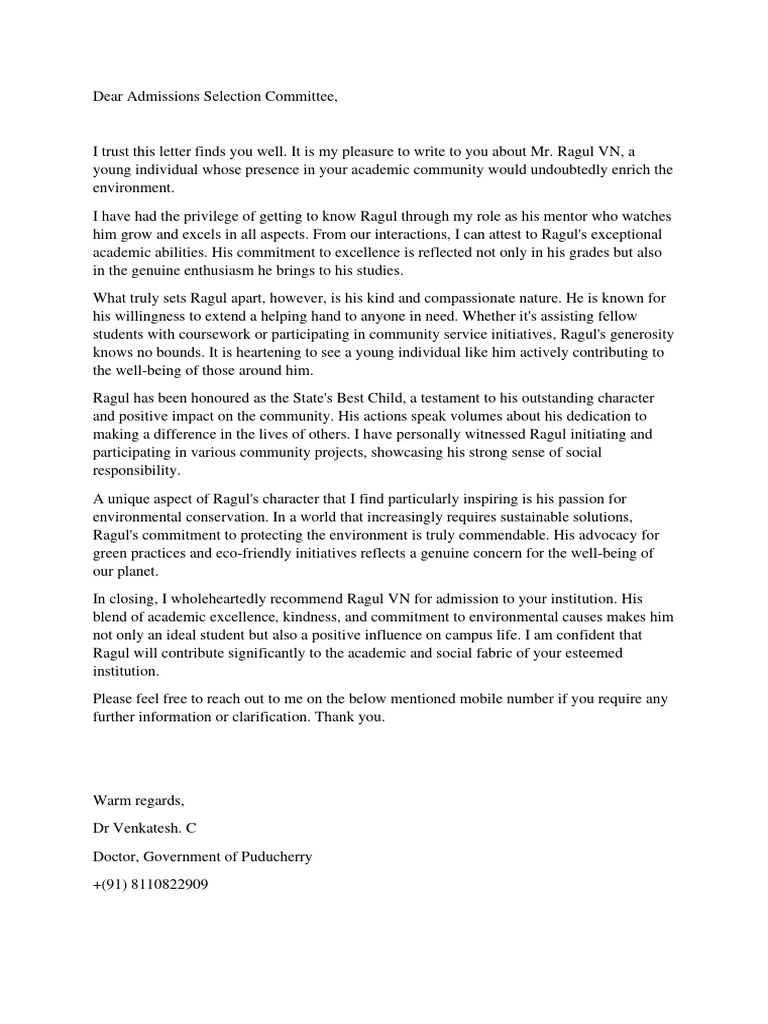 Dear Admissions Selection Committee,

I trust this letter finds you well. It is my pleasure to write to you about Mr. Ragul VN, a young individual whose presence in your academic community would undoubtedly enrich the environment.

I have had the privilege of getting to know Ragul through my role as his mentor who watches him grow and excels in all aspects. From our interactions, I can attest to Ragul's exceptional academic abilities. His commitment to excellence is reflected not only in his grades but also in the genuine enthusiasm he brings to his studies.

What truly sets Ragul apart, however, is his kind and compassionate nature. He is known for his willingness to extend a helping hand to anyone in need. Whether it's assisting fellow students with coursework or participating in community service initiatives, Ragul's generosity knows no bounds. It is heartening to see a young individual like him actively contributing to the well-being of those around him.

Ragul has been honoured as the State's Best Child, a testament to his outstanding character and positive impact on the community. His actions speak volumes about his dedication to making a difference in the lives of others. I have personally witnessed Ragul initiating and participating in various community projects, showcasing his strong sense of social responsibility.

A unique aspect of Ragul's character that I find particularly inspiring is his passion for environmental conservation. In a world that increasingly requires sustainable solutions, Ragul's commitment to protecting the environment is truly commendable. His advocacy for green practices and eco-friendly initiatives reflects a genuine concern for the well-being of our planet.

In closing, I wholeheartedly recommend Ragul VN for admission to your institution. His blend of academic excellence, kindness, and commitment to environmental causes makes him not only an ideal student but also a positive influence on campus life. I am confident that Ragul will contribute significantly to the academic and social fabric of your esteemed institution.

Please feel free to reach out to me on the below mentioned mobile number if you require any further information or clarification. Thank you.

Warm regards,

Dr Venkatesh. C

Doctor, Government of Puducherry

+(91) 8110822909